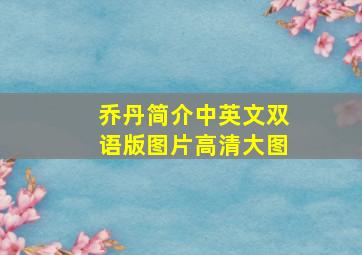 乔丹简介中英文双语版图片高清大图